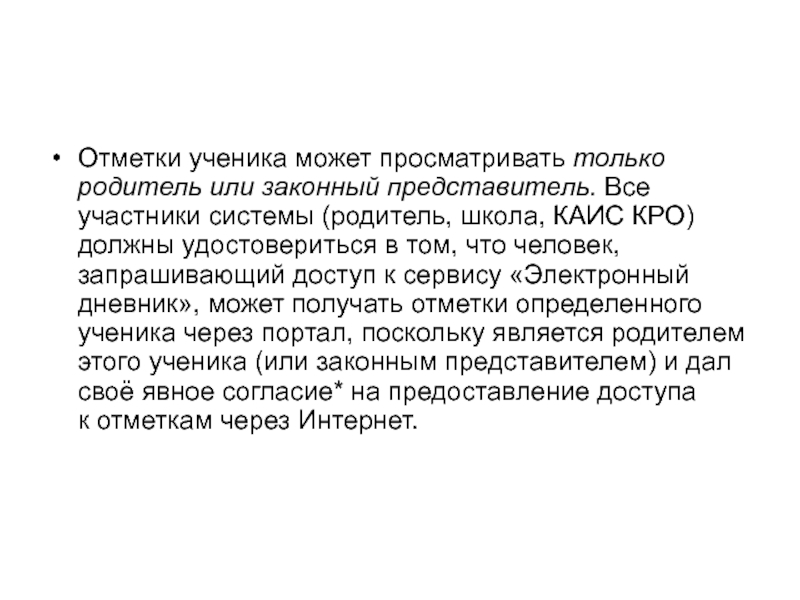 • Отметки ученика может просматривать только родитель или законный представитель. Все участники системы (родитель, школа, КАИС КРО) должны удостовериться в том, что человек, запрашивающий доступ к сервису «Электронный дневник», может получать отметки определенного ученика через портал, поскольку является родителем этого ученика (или законным представителем) и дал своё явное согласие* на предоставление доступа к отметкам через Интернет.